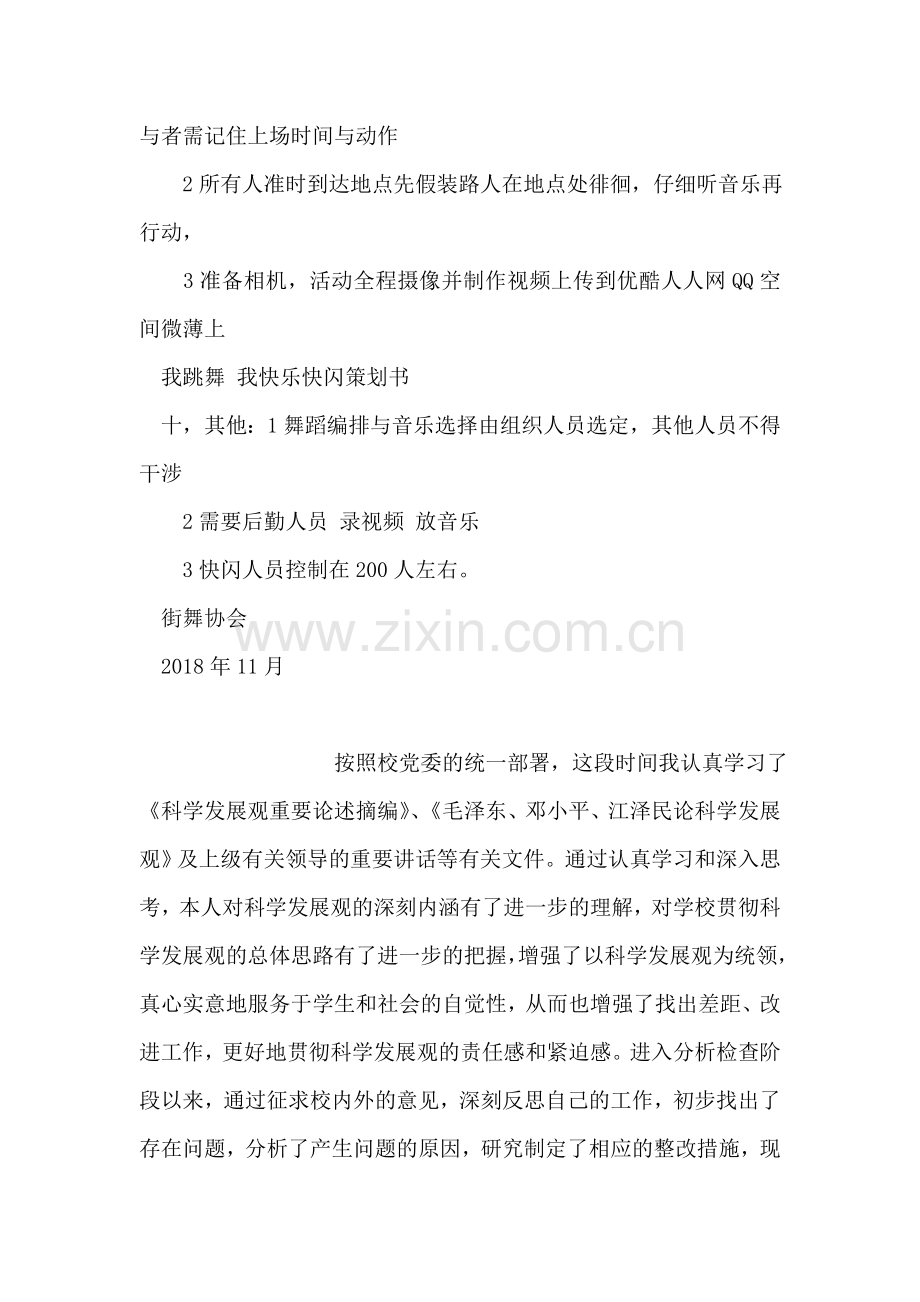 与者需记住上场时间与动作

2所有人准时到达地点先假装路人在地点处徘徊，仔细听音乐再行动，

3准备相机，活动全程摄像并制作视频上传到优酷人人网QQ空间微薄上

我跳舞 我快乐快闪策划书

十，其他：1舞蹈编排与音乐选择由组织人员选定，其他人员不得干涉

2需要后勤人员 录视频 放音乐

3快闪人员控制在200人左右。

街舞协会

2018年11月

按照校党委的统一部署，这段时间我认真学习了《科学发展观重要论述摘编》、《毛泽东、邓小平、江泽民论科学发展观》及上级有关领导的重要讲话等有关文件。通过认真学习和深入思考，本人对科学发展观的深刻内涵有了进一步的理解，对学校贯彻科学发展观的总体思路有了进一步的把握，增强了以科学发展观为统领，真心实意地服务于学生和社会的自觉性，从而也增强了找出差距、改进工作，更好地贯彻科学发展观的责任感和紧迫感。进入分析检查阶段以来，通过征求校内外的意见，深刻反思自己的工作，初步找出了存在问题，分析了产生问题的原因，研究制定了相应的整改措施，现

www.zixin.com.cn